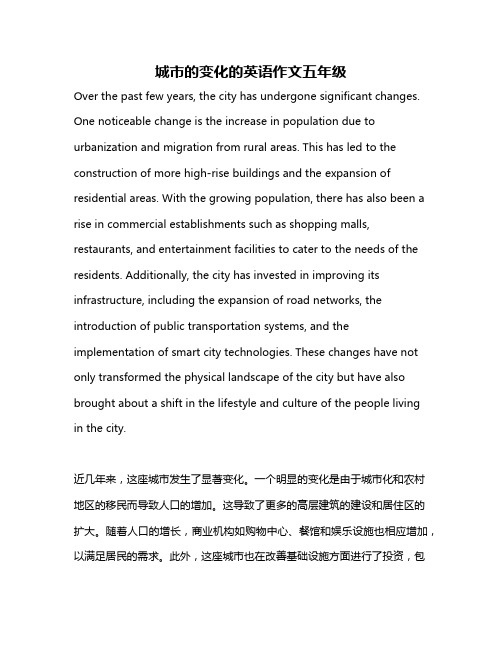 城市的变化的英语作文五年级

Over the past few years, the city has undergone significant changes. One noticeable change is the increase in population due to urbanization and migration from rural areas. This has led to the construction of more high-rise buildings and the expansion of residential areas. With the growing population, there has also been a rise in commercial establishments such as shopping malls, restaurants, and entertainment facilities to cater to the needs of the residents. Additionally, the city has invested in improving its infrastructure, including the expansion of road networks, the introduction of public transportation systems, and the implementation of smart city technologies. These changes have not only transformed the physical landscape of the city but have also brought about a shift in the lifestyle and culture of the people living in the city.

近几年来，这座城市发生了显著变化。一个明显的变化是由于城市化和农村地区的移民而导致人口的增加。这导致了更多的高层建筑的建设和居住区的扩大。随着人口的增长，商业机构如购物中心、餐馆和娱乐设施也相应增加，以满足居民的需求。此外，这座城市也在改善基础设施方面进行了投资，包